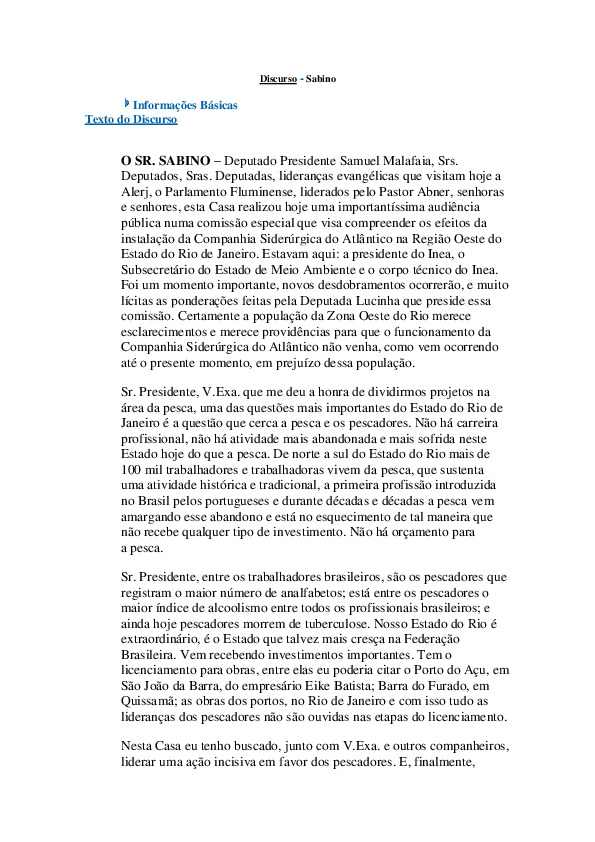 Discurso - Sabino

Informações Básicas
Texto do Discurso

O SR. SABINO – Deputado Presidente Samuel Malafaia, Srs. Deputados, Sras. Deputadas, lideranças evangélicas que visitam hoje a Alerj, o Parlamento Fluminense, liderados pelo Pastor Abner, senhoras e senhores, esta Casa realizou hoje uma importantíssima audiência pública numa comissão especial que visa compreender os efeitos da instalação da Companhia Siderúrgica do Atlântico na Região Oeste do Estado do Rio de Janeiro. Estavam aqui: a presidente do Inea, o Subsecretário do Estado de Meio Ambiente e o corpo técnico do Inea. Foi um momento importante, novos desdobramentos ocorrerão, e muito lícitas as ponderações feitas pela Deputada Lucinha que preside essa comissão. Certamente a população da Zona Oeste do Rio merece esclarecimentos e merece providências para que o funcionamento da Companhia Siderúrgica do Atlântico não venha, como vem ocorrendo até o presente momento, em prejuízo dessa população.

Sr. Presidente, V.Exa. que me deu a honra de dividirmos projetos na área da pesca, uma das questões mais importantes do Estado do Rio de Janeiro é a questão que cerca a pesca e os pescadores. Não há carreira profissional, não há atividade mais abandonada e mais sofrida neste Estado hoje do que a pesca. De norte a sul do Estado do Rio mais de 100 mil trabalhadores e trabalhadoras vivem da pesca, que sustenta uma atividade histórica e tradicional, a primeira profissão introduzida no Brasil pelos portugueses e durante décadas e décadas a pesca vem amargando esse abandono e está no esquecimento de tal maneira que não recebe qualquer tipo de investimento. Não há orçamento para a pesca.

Sr. Presidente, entre os trabalhadores brasileiros, são os pescadores que registram o maior número de analfabetos; está entre os pescadores o maior índice de alcoolismo entre todos os profissionais brasileiros; e ainda hoje pescadores morrem de tuberculose. Nosso Estado do Rio é extraordinário, é o Estado que talvez mais cresça na Federação Brasileira. Vem recebendo investimentos importantes. Tem o licenciamento para obras, entre elas eu poderia citar o Porto do Açu, em São João da Barra, do empresário Eike Batista; Barra do Furado, em Quissamã; as obras dos portos, no Rio de Janeiro e com isso tudo as lideranças dos pescadores não são ouvidas nas etapas do licenciamento.

Nesta Casa eu tenho buscado, junto com V.Exa. e outros companheiros, liderar uma ação incisiva em favor dos pescadores. E, finalmente,